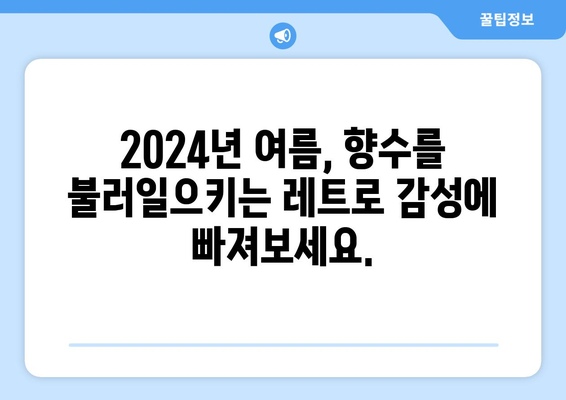 꿀팁정보

2024년 여름, 향수를 불러일으키는 레트로 감성에 빠져보세요.